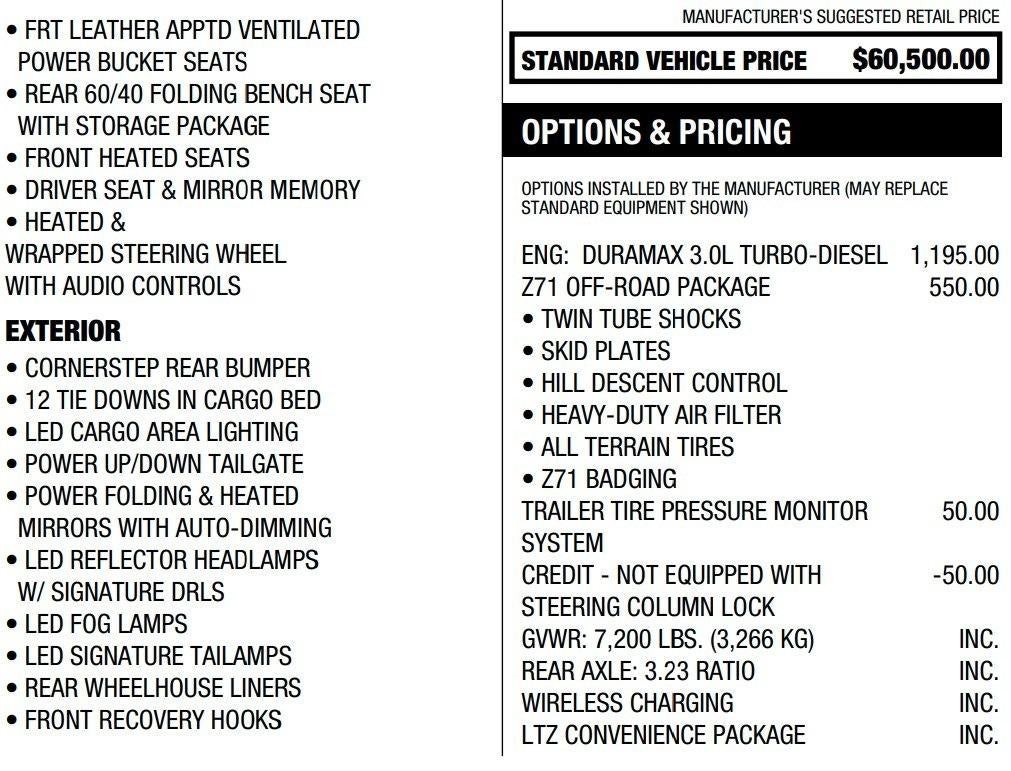 • FRT LEATHER APPTD VENTILATED POWER BUCKET SEATS
• REAR 60/40 FOLDING BENCH SEAT WITH STORAGE PACKAGE
• FRONT HEATED SEATS
• DRIVER SEAT & MIRROR MEMORY
• HEATED & WRAPPED STEERING WHEEL WITH AUDIO CONTROLS

EXTERIOR
• CORNERSTEP REAR BUMPER
• 12 TIE DOWNS IN CARGO BED
• LED CARGO AREA LIGHTING
• POWER UP/DOWN TAILGATE
• POWER FOLDING & HEATED MIRRORS WITH AUTO-DIMMING
• LED REFLECTOR HEADLAMPS W/ SIGNATURE DRLS
• LED FOG LAMPS
• LED SIGNATURE TAILAMPS
• REAR WHEELHOUSE LINERS
• FRONT RECOVERY HOOKS

MANUFACTURER'S SUGGESTED RETAIL PRICE

STANDARD VEHICLE PRICE $60,500.00

OPTIONS & PRICING

OPTIONS INSTALLED BY THE MANUFACTURER (MAY REPLACE STANDARD EQUIPMENT SHOWN)

ENG: DURAMAX 3.0L TURBO-DIESEL 1,195.00
Z71 OFF-ROAD PACKAGE 550.00
• TWIN TUBE SHOCKS
• SKID PLATES
• HILL DESCENT CONTROL
• HEAVY-DUTY AIR FILTER
• ALL TERRAIN TIRES
• Z71 BADGING
TRAILER TIRE PRESSURE MONITOR SYSTEM 50.00
CREDIT - NOT EQUIPPED WITH STEERING COLUMN LOCK -50.00
GVWR: 7,200 LBS. (3,266 KG) INC.
REAR AXLE: 3.23 RATIO INC.
WIRELESS CHARGING INC.
LTZ CONVENIENCE PACKAGE INC.